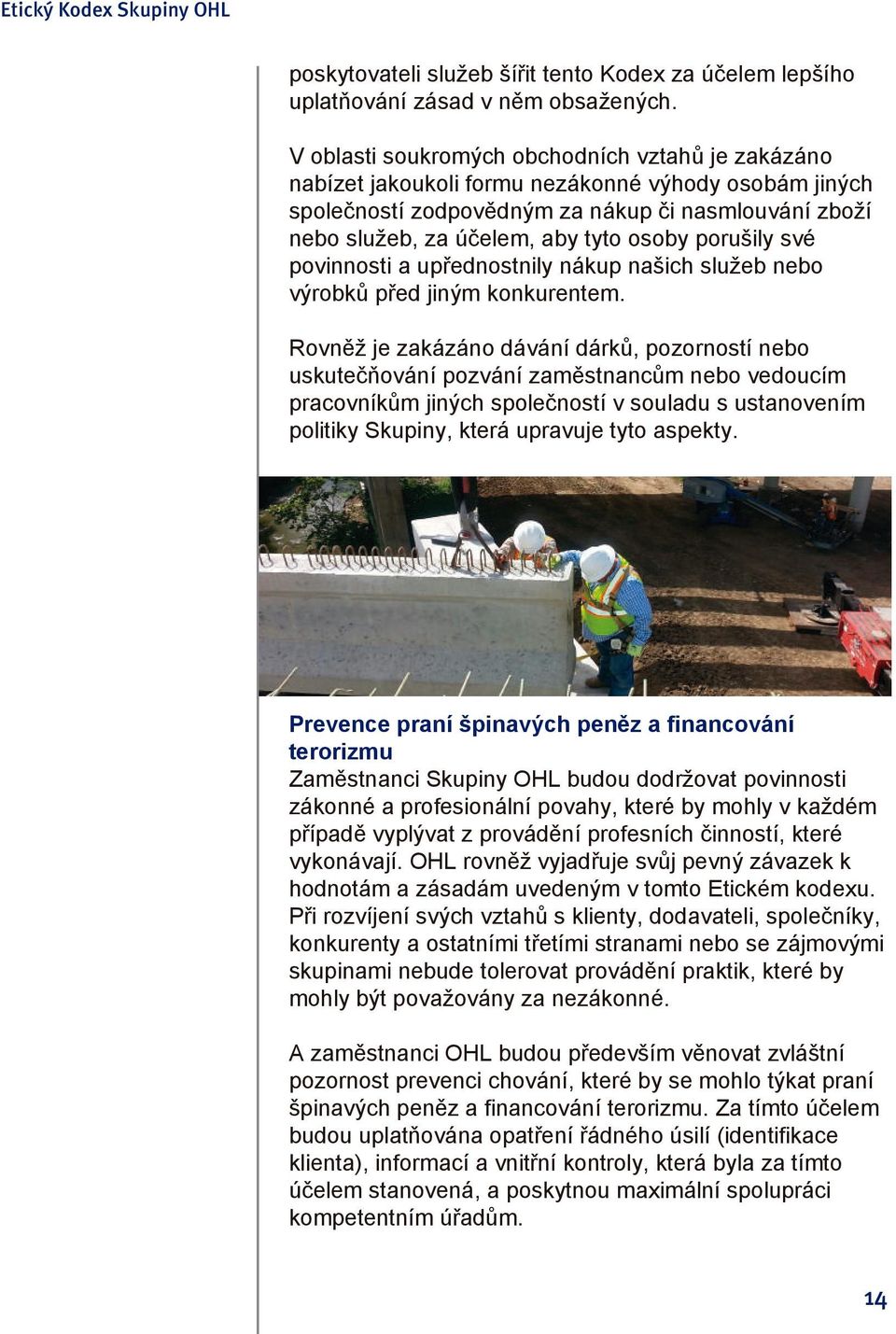 Etický Kodex Skupiny OHL

poskytovateli služeb šířit tento Kodex za účelem lepšího uplatňování zásad v něm obsažených.

V oblasti soukromých obchodních vztahů je zakázáno nabízet jakoukoli formu nezákonné výhody osobám jiných společností zodpovědným za nákup či nasmlouvání zboží nebo služeb, za účelem, aby tyto osoby porušily své povinnosti a upřednostnily nákup našich služeb nebo výrobků před jiným konkurentem.

Rovněž je zakázáno dávání dárků, pozorností nebo uskutečňování pozvání zaměstnancům nebo vedoucím pracovníkům jiných společností v souladu s ustanovením politiky Skupiny, která upravuje tyto aspekty.

Prevence praní špinavých peněz a financování terorizmu
Zaměstnanci Skupiny OHL budou dodržovat povinnosti zákonné a profesionální povahy, které by mohly v každém případě vyplývat z provádění profesních činností, které vykonávají. OHL rovněž vyjadřuje svůj pevný závazek k hodnotám a zásadám uvedeným v tomto Etickém kodexu. Při rozvíjení svých vztahů s klienty, dodavateli, společníky, konkurenty a ostatními třetími stranami nebo se zájmovými skupinami nebude tolerovat provádění praktik, které by mohly být považovány za nezákonné.

A zaměstnanci OHL budou především věnovat zvláštní pozornost prevenci chování, které by se mohlo týkat praní špinavých peněz a financování terorizmu. Za tímto účelem budou uplatňována opatření řádného úsilí (identifikace klienta), informací a vnitřní kontroly, která byla za tímto účelem stanovená, a poskytnou maximální spolupráci kompetentním úřadům.

14